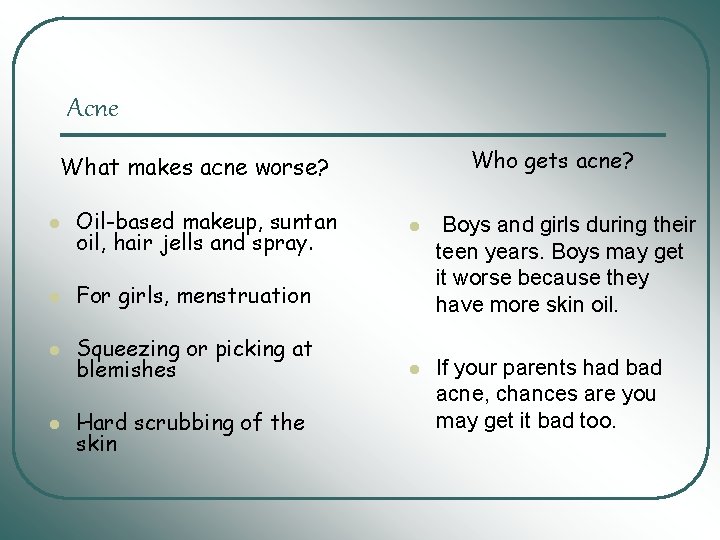 Acne

What makes acne worse?

• Oil-based makeup, suntan oil, hair jells and spray.

• For girls, menstruation

• Squeezing or picking at blemishes

• Hard scrubbing of the skin

Who gets acne?

• Boys and girls during their teen years. Boys may get it worse because they have more skin oil.

• If your parents had bad acne, chances are you may get it bad too.